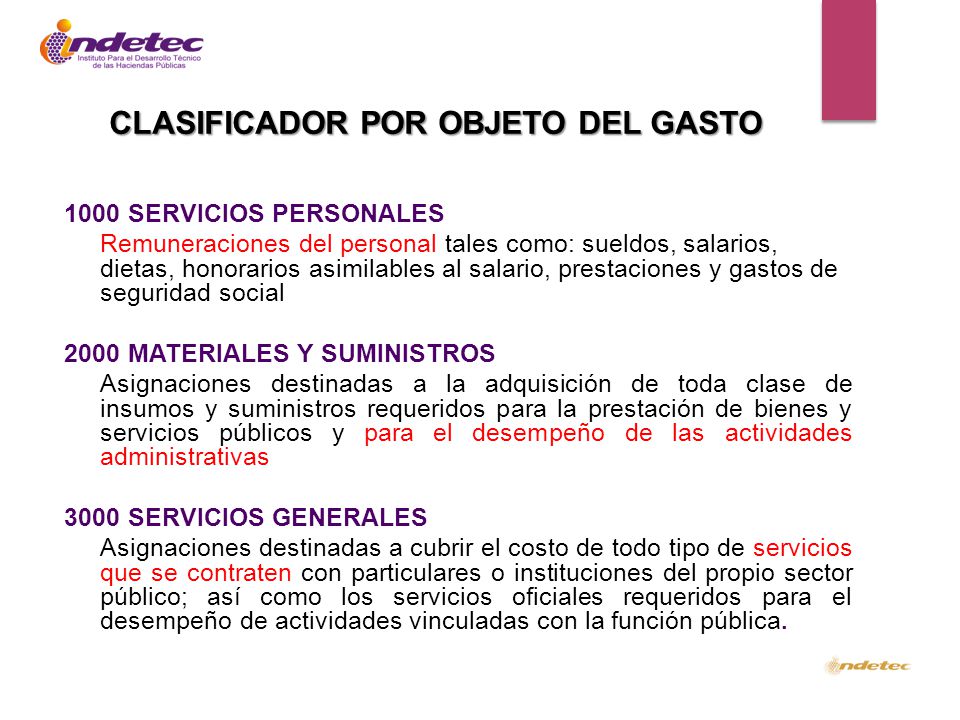 indetec
Instituto Para el Desarrollo Técnico de las Haciendas Públicas

CLASIFICADOR POR OBJETO DEL GASTO

1000 SERVICIOS PERSONALES
Remuneraciones del personal tales como: sueldos, salarios, dietas, honorarios asimilables al salario, prestaciones y gastos de seguridad social

2000 MATERIALES Y SUMINISTROS
Asignaciones destinadas a la adquisición de toda clase de insumos y suministros requeridos para la prestación de bienes y servicios públicos y para el desempeño de las actividades administrativas

3000 SERVICIOS GENERALES
Asignaciones destinadas a cubrir el costo de todo tipo de servicios que se contraten con particulares o instituciones del propio sector público; así como los servicios oficiales requeridos para el desempeño de actividades vinculadas con la función pública.

indetec